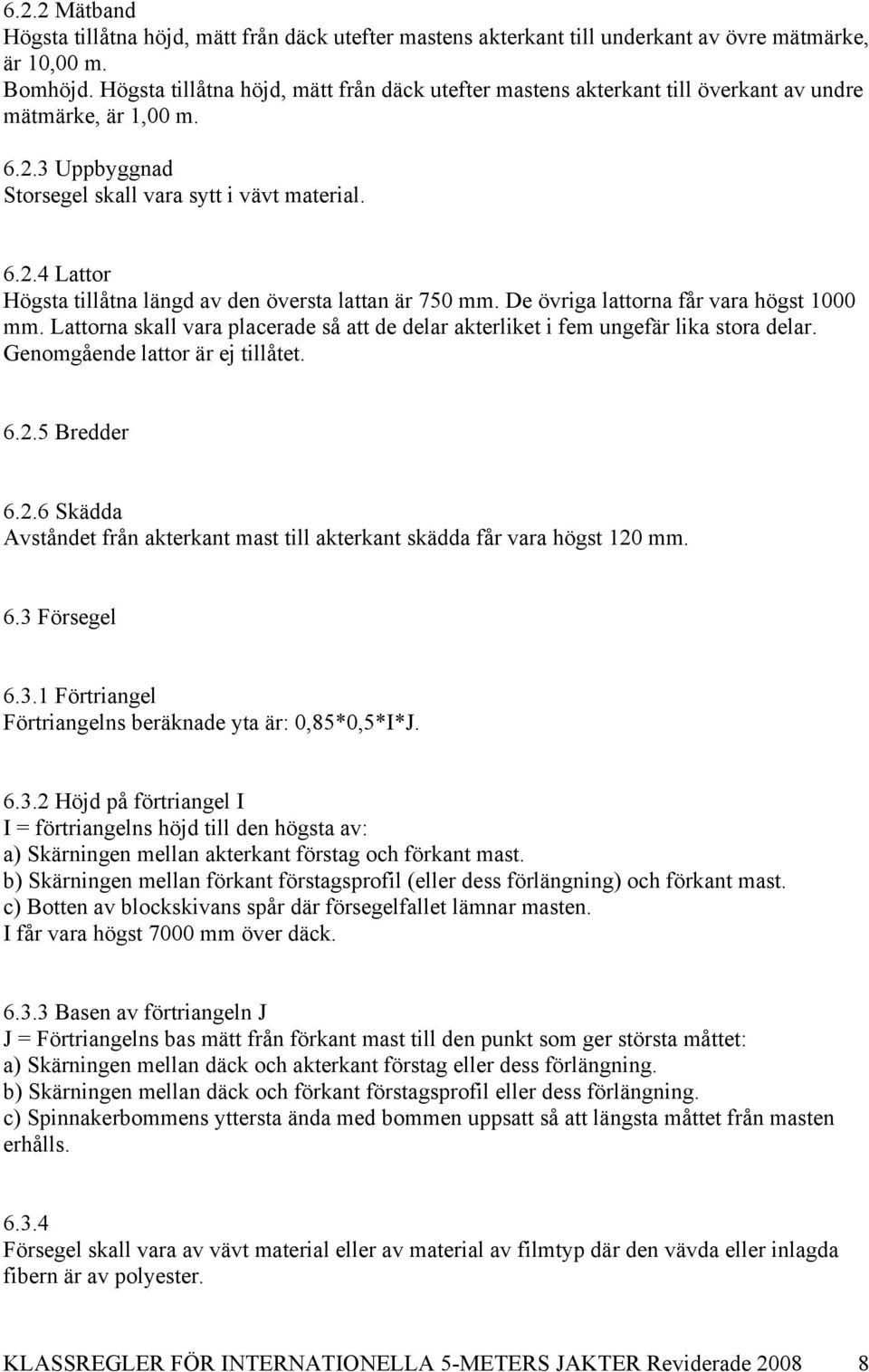 6.2.2 Mätband
Högsta tillåtna höjd, mätt från däck utefter mastens akterkant till underkant av övre mätmärke, är 10,00 m.
Bomhöjd. Högsta tillåtna höjd, mätt från däck utefter mastens akterkant till överkant av undre mätmärke, är 1,00 m.

6.2.3 Uppbyggnad
Storsegel skall vara sytt i vävt material.

6.2.4 Lattor
Högsta tillåtna längd av den översta lattan är 750 mm. De övriga lattorna får vara högst 1000 mm. Lattorna skall vara placerade så att de delar akterliket i fem ungefär lika stora delar. Genomgående lattor är ej tillåtet.

6.2.5 Bredder

6.2.6 Skädda
Avståndet från akterkant mast till akterkant skädda får vara högst 120 mm.

6.3 Försegel

6.3.1 Förtriangel
Förtriangelns beräknade yta är: 0,85*0,5*I*J.

6.3.2 Höjd på förtriangel I
I = förtriangelns höjd till den högsta av:
a) Skärningen mellan akterkant förstag och förkant mast.
b) Skärningen mellan förkant förstagsprofil (eller dess förlängning) och förkant mast.
c) Botten av blockskivans spår där försegelfallet lämnar masten.
I får vara högst 7000 mm över däck.

6.3.3 Basen av förtriangeln J
J = Förtriangelns bas mätt från förkant mast till den punkt som ger största måttet:
a) Skärningen mellan däck och akterkant förstag eller dess förlängning.
b) Skärningen mellan däck och förkant förstagsprofil eller dess förlängning.
c) Spinnakerbommens yttersta ända med bommen uppsatt så att längsta måttet från masten erhålls.

6.3.4
Försegel skall vara av vävt material eller av material av filmtyp där den vävda eller inlagda fibern är av polyester.

KLASSREGLER FÖR INTERNATIONELLA 5-METERS JAKTER Reviderade 2008 8